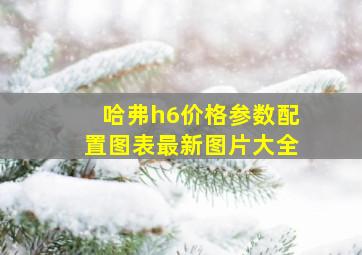 哈弗h6价格参数配置图表最新图片大全